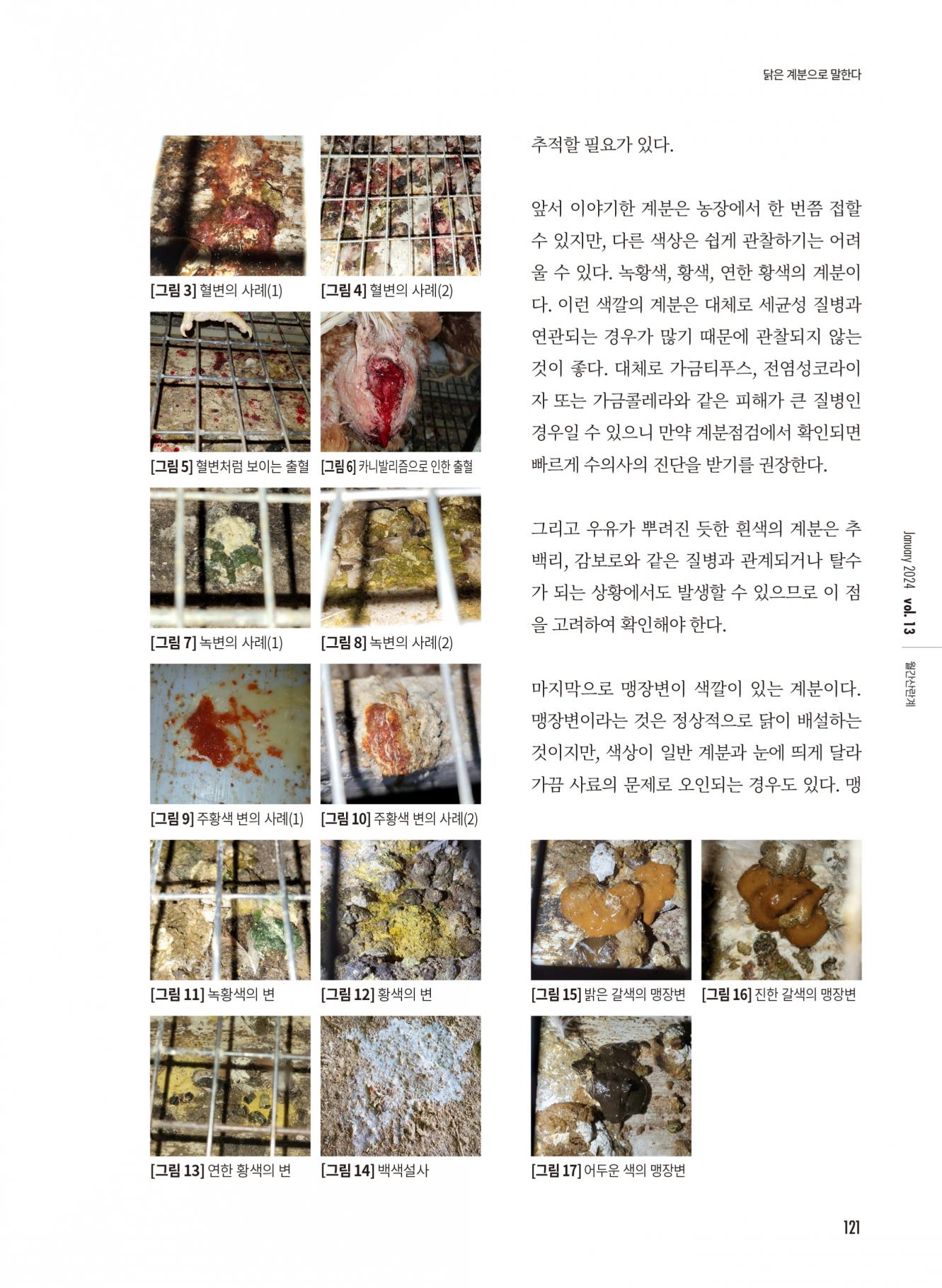 닭은 계분으로 말한다

[그림 3] 혈변의 사례(1)

[그림 4] 혈변의 사례(2)

[그림 5] 혈변처럼 보이는 출혈

[그림 6] 카니발리즘으로 인한 출혈

[그림 7] 녹변의 사례(1)

[그림 8] 녹변의 사례(2)

[그림 9] 주황색 변의 사례(1)

[그림 10] 주황색 변의 사례(2)

[그림 11] 녹황색의 변

[그림 12] 황색의 변

[그림 13] 연한 황색의 변

[그림 14] 백색설사

추적할 필요가 있다.

앞서 이야기한 계분은 농장에서 한 번쯤 접할 수 있지만, 다른 색상은 쉽게 관찰하기는 어려울 수 있다. 녹황색, 황색, 연한 황색의 계분이다. 이런 색깔의 계분은 대체로 세균성 질병과 연관되는 경우가 많기 때문에 관찰되지 않는 것이 좋다. 대체로 가금티푸스, 전염성코라이자 또는 가금콜레라와 같은 피해가 큰 질병인 경우일 수 있으니 만약 계분점검에서 확인되면 빠르게 수의사의 진단을 받기를 권장한다.

그리고 우유가 뿌려진 듯한 흰색의 계분은 추백리, 감보로와 같은 질병과 관계되거나 탈수가 되는 상황에서도 발생할 수 있으므로 이 점을 고려하여 확인해야 한다.

마지막으로 맹장변이 색깔이 있는 계분이다. 맹장변이라는 것은 정상적으로 닭이 배설하는 것이지만, 색상이 일반 계분과 눈에 띄게 달라 가끔 사료의 문제로 오인되는 경우도 있다. 맹

[그림 15] 밝은 갈색의 맹장변

[그림 16] 진한 갈색의 맹장변

[그림 17] 어두운 색의 맹장변

January 2024 vol. 13

월간산란계

121